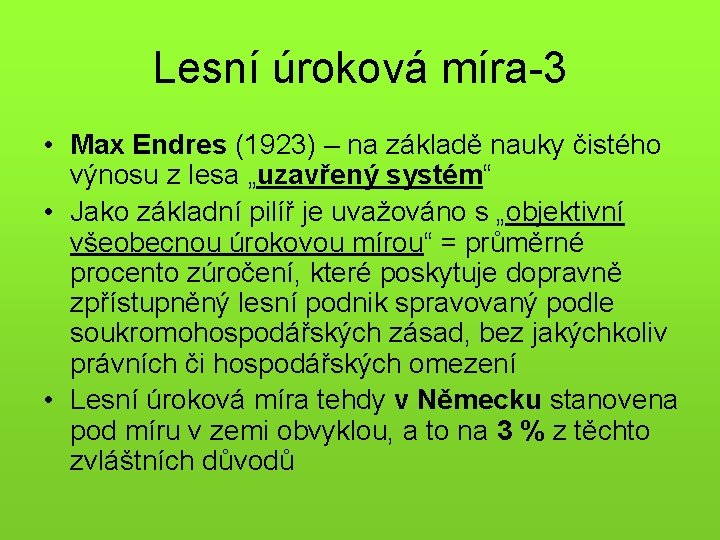 Lesní úroková míra-3

• Max Endres (1923) – na základě nauky čistého výnosu z lesa „uzavřený systém“

• Jako základní pilíř je uvažováno s „objektivní všeobecnou úrokovou mírou“ = průměrné procento zúročení, které poskytuje dopravně zpřístupněný lesní podnik spravovaný podle soukromohospodářských zásad, bez jakýchkoliv právních či hospodářských omezení

• Lesní úroková míra tehdy v Německu stanovena pod míru v zemi obvyklou, a to na 3 % z těchto zvláštních důvodů